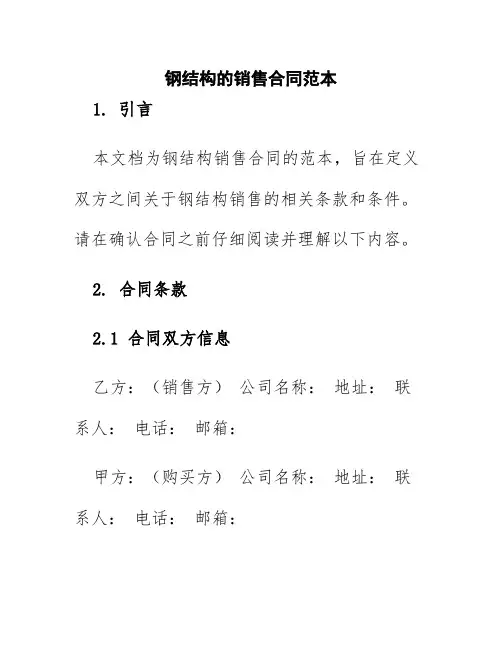 钢结构的销售合同范本

1. 引言

本文档为钢结构销售合同的范本，旨在定义双方之间关于钢结构销售的相关条款和条件。请在确认合同之前仔细阅读并理解以下内容。

2. 合同条款

2.1 合同双方信息

乙方：（销售方） 公司名称： 地址： 联系人： 电话： 邮箱：

甲方：（购买方） 公司名称： 地址： 联系人： 电话： 邮箱：